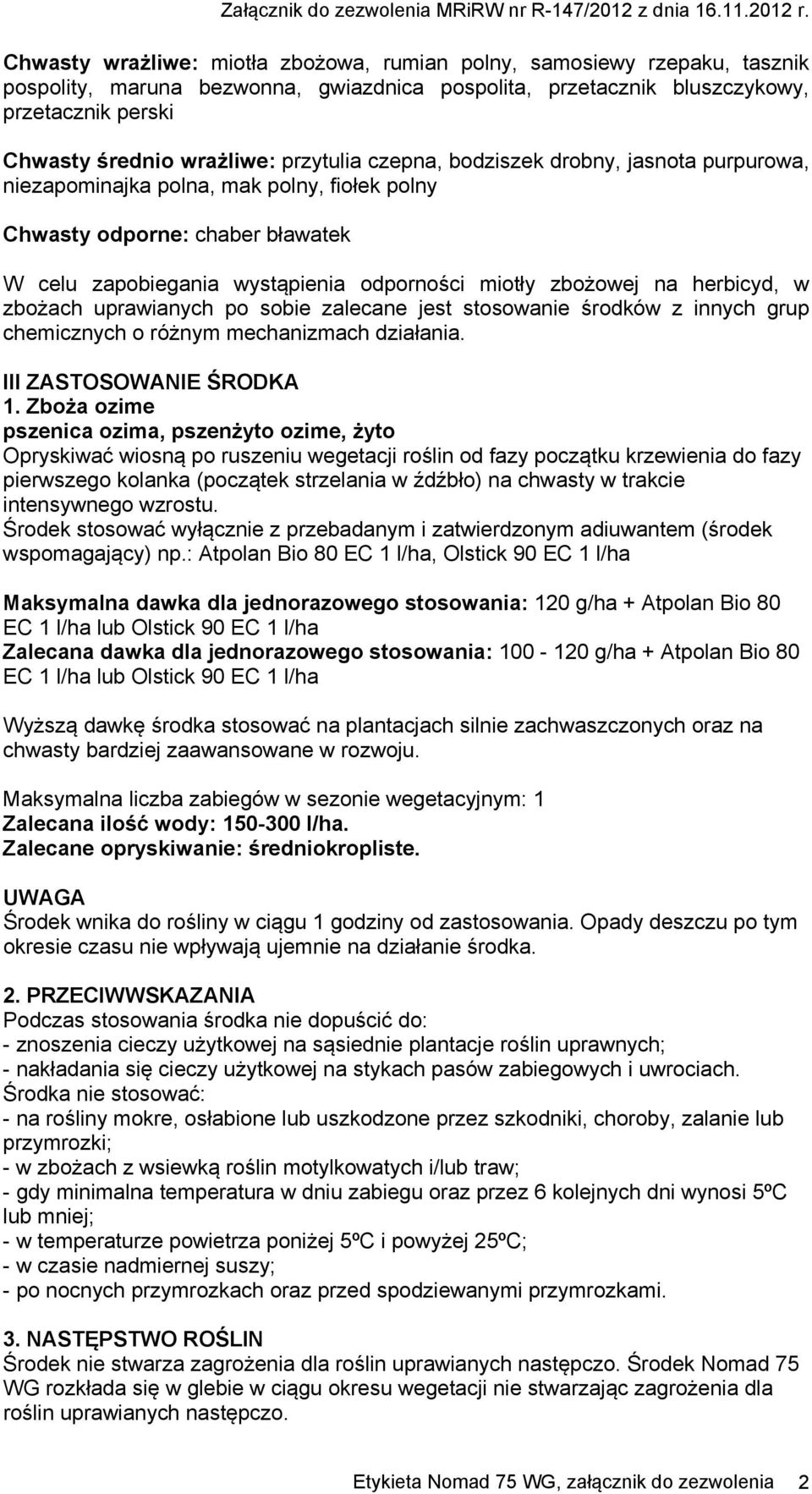 Załącznik do zezwolenia MRiRW nr R-147/2012 z dnia 16.11.2012 r.

Chwasty wrażliwe: miotła zbożowa, rumian polny, samosiewy rzepaku, tasznik pospolity, maruna bezwonna, gwiazdnica pospolita, przetacznik bluszczykowy, przetacznik perski

Chwasty średnio wrażliwe: przytulia czepna, bodziszek drobny, jasnota purpurowa, niezapominajka polna, mak polny, fiołek polny

Chwasty odporne: chaber bławatek

W celu zapobiegania wystąpienia odporności miotły zbożowej na herbicyd, w zbożach uprawianych po sobie zalecane jest stosowanie środków z innych grup chemicznych o różnym mechanizmach działania.

III ZASTOSOWANIE ŚRODKA
1. Zboża ozime
pszenica ozima, pszenżyto ozime, żyto
Opryskiwać wiosną po ruszeniu wegetacji roślin od fazy początku krzewienia do fazy pierwszego kolanka (początek strzelania w źdźbło) na chwasty w trakcie intensywnego wzrostu.
Środek stosować wyłącznie z przebadanym i zatwierdzonym adiuwantem (środek wspomagający) np.: Atpolan Bio 80 EC 1 l/ha, Olstick 90 EC 1 l/ha

Maksymalna dawka dla jednorazowego stosowania: 120 g/ha + Atpolan Bio 80 EC 1 l/ha lub Olstick 90 EC 1 l/ha
Zalecana dawka dla jednorazowego stosowania: 100 - 120 g/ha + Atpolan Bio 80 EC 1 l/ha lub Olstick 90 EC 1 l/ha

Wyższą dawkę środka stosować na plantacjach silnie zachwaszczonych oraz na chwasty bardziej zaawansowane w rozwoju.

Maksymalna liczba zabiegów w sezonie wegetacyjnym: 1
Zalecana ilość wody: 150-300 l/ha.
Zalecane opryskiwanie: średniokropliste.

UWAGA
Środek wnika do rośliny w ciągu 1 godziny od zastosowania. Opady deszczu po tym okresie czasu nie wpływają ujemnie na działanie środka.

2. PRZECIWWSKAZANIA
Podczas stosowania środka nie dopuścić do:
- znoszenia cieczy użytkowej na sąsiednie plantacje roślin uprawnych;
- nakładania się cieczy użytkowej na stykach pasów zabiegowych i uwrociach.
Środka nie stosować:
- na rośliny mokre, osłabione lub uszkodzone przez szkodniki, choroby, zalanie lub przymrozki;
- w zbożach z wsiewką roślin motylkowatych i/lub traw;
- gdy minimalna temperatura w dniu zabiegu oraz przez 6 kolejnych dni wynosi 5ºC lub mniej;
- w temperaturze powietrza poniżej 5ºC i powyżej 25ºC;
- w czasie nadmiernej suszy;
- po nocnych przymrozkach oraz przed spodziewanymi przymrozkami.

3. NASTĘPSTWO ROŚLIN
Środek nie stwarza zagrożenia dla roślin uprawianych następczo. Środek Nomad 75 WG rozkłada się w glebie w ciągu okresu wegetacji nie stwarzając zagrożenia dla roślin uprawianych następczo.

Etykieta Nomad 75 WG, załącznik do zezwolenia 2